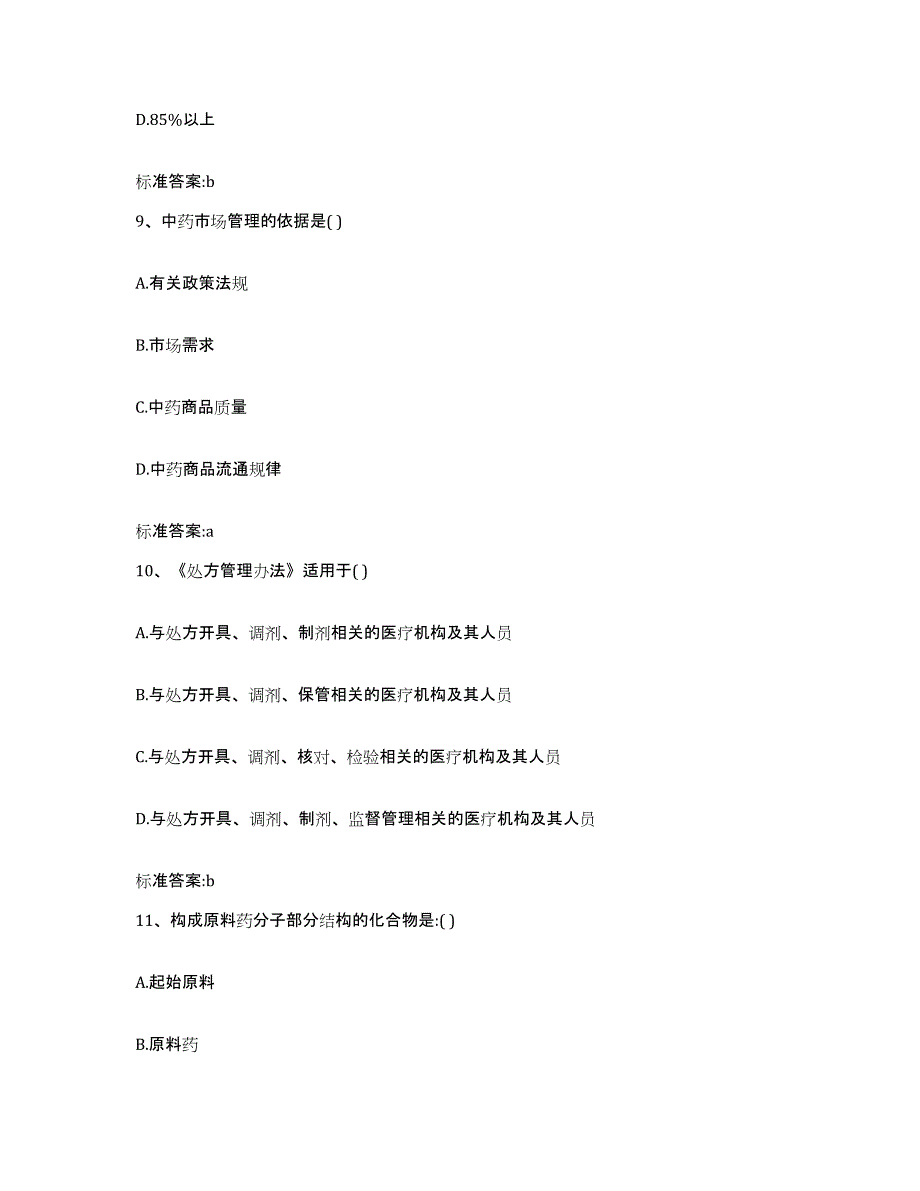 D.85%以上

标准答案:b

9、中药市场管理的依据是( )

A.有关政策法规

B.市场需求

C.中药商品质量

D.中药商品流通规律

标准答案:a

10、《处方管理办法》适用于( )

A.与处方开具、调剂、制剂相关的医疗机构及其人员

B.与处方开具、调剂、保管相关的医疗机构及其人员

C.与处方开具、调剂、核对、检验相关的医疗机构及其人员

D.与处方开具、调剂、制剂、监督管理相关的医疗机构及其人员

标准答案:b

11、构成原料药分子部分结构的化合物是:( )

A.起始原料

B.原料药